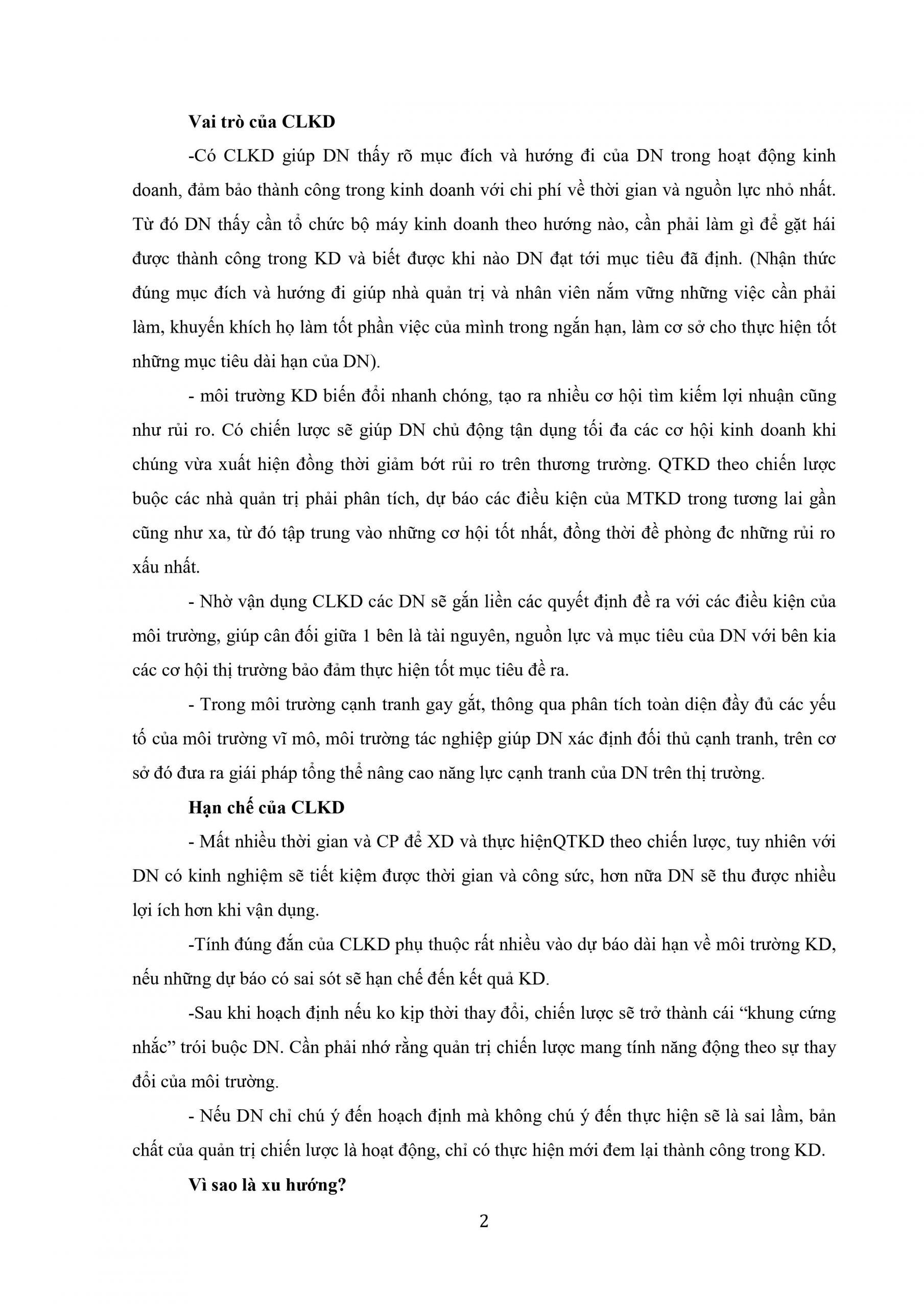 **Vai trò của CLKD**

-Có CLKD giúp DN thấy rõ mục đích và hướng đi của DN trong hoạt động kinh doanh, đảm bảo thành công trong kinh doanh với chi phí về thời gian và nguồn lực nhỏ nhất. Từ đó DN thấy cần tổ chức bộ máy kinh doanh theo hướng nào, cần phải làm gì để gặt hái được thành công trong KD và biết được khi nào DN đạt tới mục tiêu đã định. (Nhận thức đúng mục đích và hướng đi giúp nhà quản trị và nhân viên nắm vững những việc cần phải làm, khuyến khích họ làm tốt phần việc của mình trong ngắn hạn, làm cơ sở cho thực hiện tốt những mục tiêu dài hạn của DN).

- môi trường KD biến đổi nhanh chóng, tạo ra nhiều cơ hội tìm kiếm lợi nhuận cũng như rủi ro. Có chiến lược sẽ giúp DN chủ động tận dụng tối đa các cơ hội kinh doanh khi chúng vừa xuất hiện đồng thời giảm bớt rủi ro trên thương trường. QTKD theo chiến lược buộc các nhà quản trị phải phân tích, dự báo các điều kiện của MTKD trong tương lai gần cũng như xa, từ đó tập trung vào những cơ hội tốt nhất, đồng thời đề phòng đc những rủi ro xấu nhất.

- Nhờ vận dụng CLKD các DN sẽ gắn liền các quyết định đề ra với các điều kiện của môi trường, giúp cân đối giữa 1 bên là tài nguyên, nguồn lực và mục tiêu của DN với bên kia các cơ hội thị trường bảo đảm thực hiện tốt mục tiêu đề ra.

- Trong môi trường cạnh tranh gay gắt, thông qua phân tích toàn diện đầy đủ các yếu tố của môi trường vĩ mô, môi trường tác nghiệp giúp DN xác định đối thủ cạnh tranh, trên cơ sở đó đưa ra giải pháp tổng thể nâng cao năng lực cạnh tranh của DN trên thị trường.

**Hạn chế của CLKD**

- Mất nhiều thời gian và CP để XD và thực hiệnQTKD theo chiến lược, tuy nhiên với DN có kinh nghiệm sẽ tiết kiệm được thời gian và công sức, hơn nữa DN sẽ thu được nhiều lợi ích hơn khi vận dụng.

-Tính đúng đắn của CLKD phụ thuộc rất nhiều vào dự báo dài hạn về môi trường KD, nếu những dự báo có sai sót sẽ hạn chế đến kết quả KD.

-Sau khi hoạch định nếu ko kịp thời thay đổi, chiến lược sẽ trở thành cái “khung cứng nhắc” trói buộc DN. Cần phải nhớ rằng quản trị chiến lược mang tính năng động theo sự thay đổi của môi trường.

- Nếu DN chỉ chú ý đến hoạch định mà không chú ý đến thực hiện sẽ là sai lầm, bản chất của quản trị chiến lược là hoạt động, chỉ có thực hiện mới đem lại thành công trong KD.

**Vì sao là xu hướng?**

2